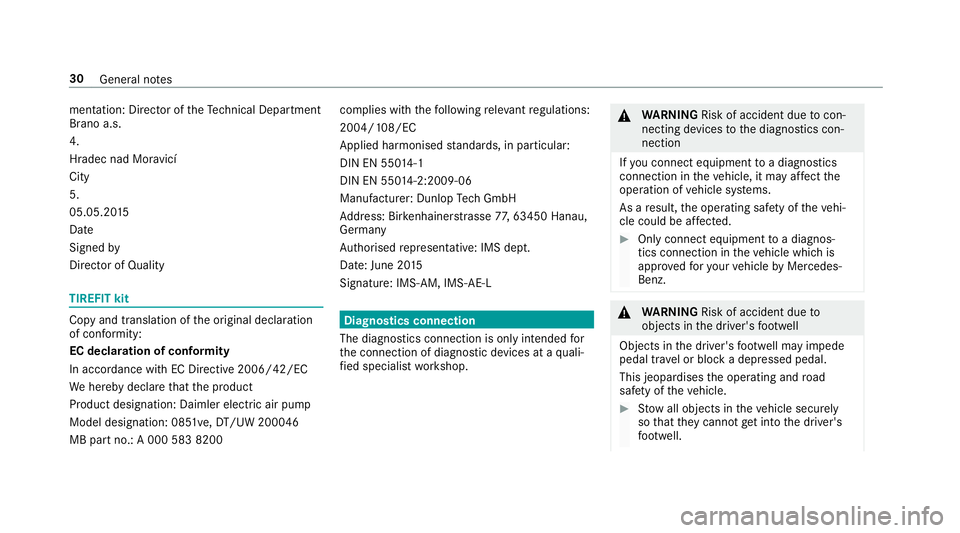 30 General notes

mentation: Director of the Technical Department Brano a.s.

4.

Hradec nad Moravicí

City

5.

05.05.2015

Date

Signed by

Director of Quality

TIREFIT kit

Copy and translation of the original declaration of conformity:

EC declaration of conformity

In accordance with EC Directive 2006/42/EC

We hereby declare that the product

Product designation: Daimler electric air pump

Model designation: 0851ve, DT/UW 200046

MB part no.: A 000 583 8200

complies with the following relevant regulations:

2004/108/EC

Applied harmonised standards, in particular:

DIN EN 55014-1

DIN EN 55014-2:2009-06

Manufacturer: Dunlop Tech GmbH

Address: Birkenhainerstrasse 77, 63450 Hanau, Germany

Authorised representative: IMS dept.

Date: June 2015

Signature: IMS-AM, IMS-AE-L

Diagnostics connection

The diagnostics connection is only intended for the connection of diagnostic devices at a qualified specialist workshop.

WARNING Risk of accident due to connecting devices to the diagnostics connection

If you connect equipment to a diagnostics connection in the vehicle, it may affect the operation of vehicle systems.

As a result, the operating safety of the vehicle could be affected.

Only connect equipment to a diagnostics connection in the vehicle which is approved for your vehicle by Mercedes-Benz.

WARNING Risk of accident due to objects in the driver's footwell

Objects in the driver's footwell may impede pedal travel or block a depressed pedal.

This jeopardises the operating and road safety of the vehicle.

Stow all objects in the vehicle securely so that they cannot get into the driver's footwell.

carmanualsonline.info